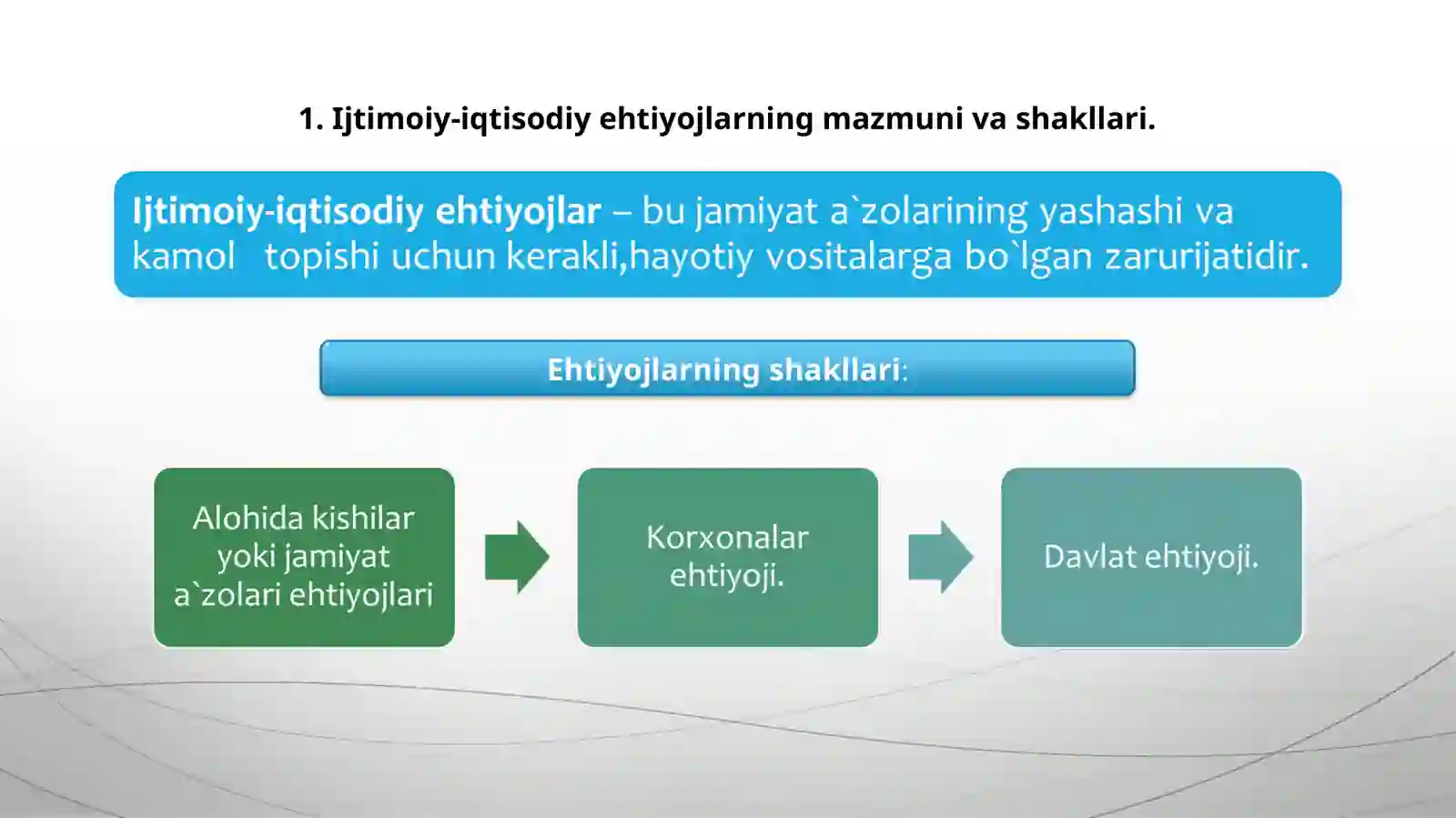 1. Ijtimoiy-iqtisodiy ehtiyojlarning mazmuni va shakllari.

Ijtimoiy-iqtisodiy ehtiyojlar – bu jamiyat a`zolarining yashashi va kamol topishi uchun kerakli,hayotiy vositalarga bo`lgan zarurijatidir.

Ehtiyojlarning shakllari:

Alohida kishilar yoki jamiyat a`zolari ehtiyojlari

Korxonalar ehtiyoji.

Davlat ehtiyoji.